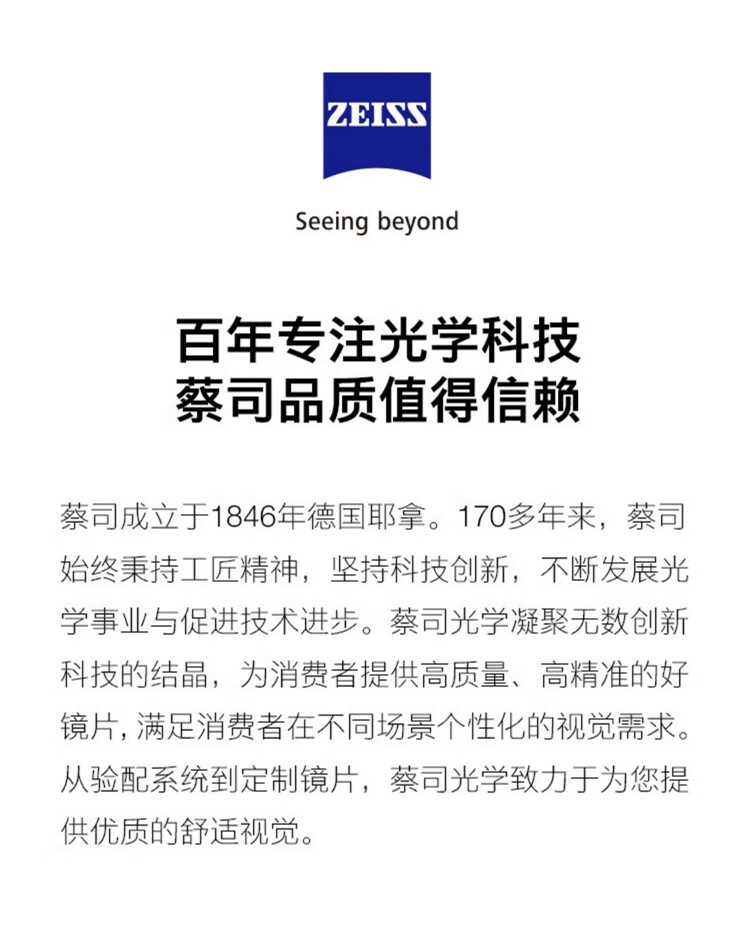 ZEISS

Seeing beyond

百年专注光学科技
蔡司品质值得信赖

蔡司成立于1846年德国耶拿。170多年来，蔡司始终秉持工匠精神，坚持科技创新，不断发展光学事业与促进技术进步。蔡司光学凝聚无数创新科技的结晶，为消费者提供高质量、高精准的好镜片，满足消费者在不同场景个性化的视觉需求。从验配系统到定制镜片，蔡司光学致力于为您提供优质的舒适视觉。